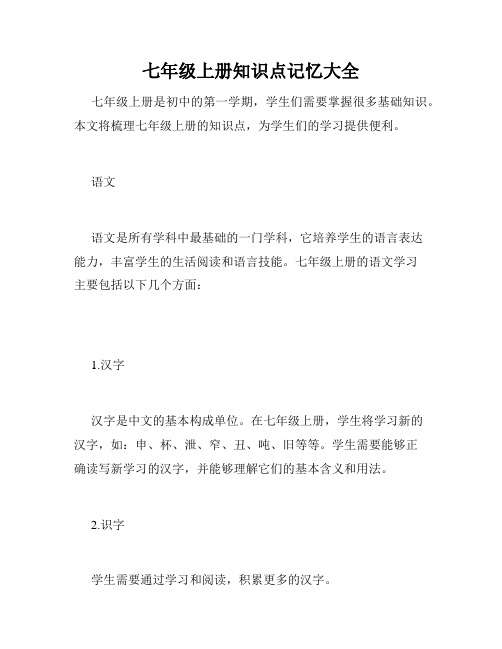 七年级上册知识点记忆大全

七年级上册是初中的第一学期，学生们需要掌握很多基础知识。本文将梳理七年级上册的知识点，为学生们的学习提供便利。

语文

语文是所有学科中最基础的一门学科，它培养学生的语言表达能力，丰富学生的生活阅读和语言技能。七年级上册的语文学习主要包括以下几个方面：

1.汉字

汉字是中文的基本构成单位。在七年级上册，学生将学习新的汉字，如：申、杯、泄、窄、丑、吨、旧等等。学生需要能够正确读写新学习的汉字，并能够理解它们的基本含义和用法。

2.识字

学生需要通过学习和阅读，积累更多的汉字。